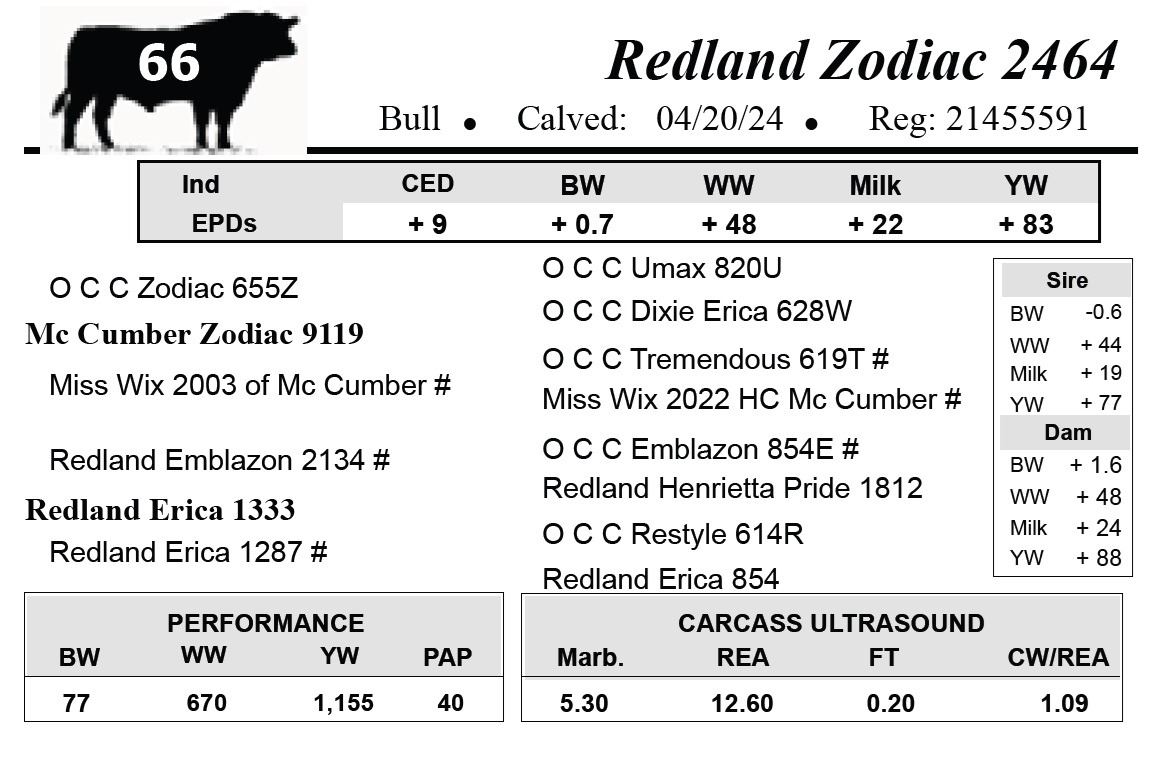 66

Redland Zodiac 2464

Bull • Calved: 04/20/24 • Reg: 21455591

| Ind | CED | BW | WW | Milk | YW |
|---|---|---|---|---|---|
| EPDs | + 9 | + 0.7 | + 48 | + 22 | + 83 |

O C C Zodiac 655Z

Mc Cumber Zodiac 9119

Miss Wix 2003 of Mc Cumber #

Redland Emblazon 2134 #

Redland Erica 1333

Redland Erica 1287 #

O C C Umax 820U

O C C Dixie Erica 628W

O C C Tremendous 619T #

Miss Wix 2022 HC Mc Cumber #

O C C Emblazon 854E #

Redland Henrietta Pride 1812

O C C Restyle 614R

Redland Erica 854

Sire
BW -0.6
WW + 44
Milk + 19
YW + 77
Dam
BW + 1.6
WW + 48
Milk + 24
YW + 88

PERFORMANCE

| BW | WW | YW | PAP |
|---|---|---|---|
| 77 | 670 | 1,155 | 40 |

CARCASS ULTRASOUND

| Marb. | REA | FT | CW/REA |
|---|---|---|---|
| 5.30 | 12.60 | 0.20 | 1.09 |